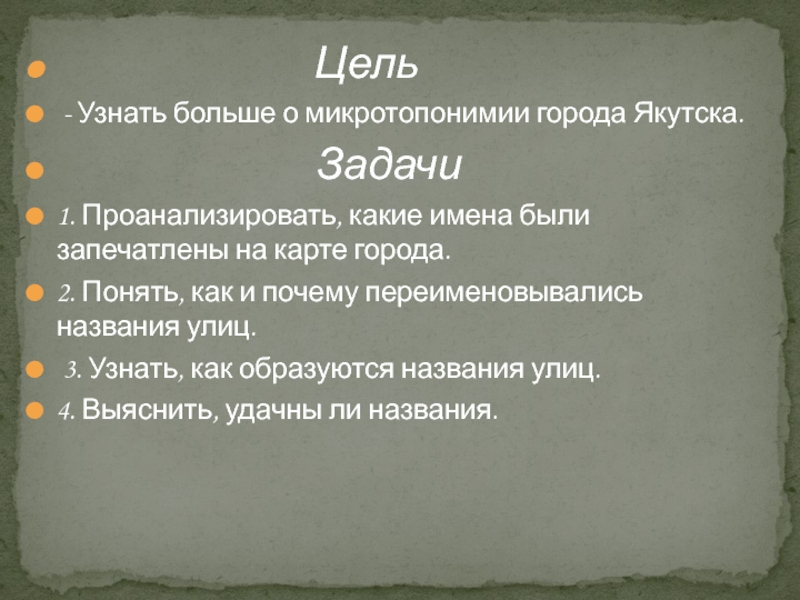 • Цель

• - Узнать больше о микротопонимии города Якутска.

• Задачи

• 1. Проанализировать, какие имена были запечатлены на карте города.

• 2. Понять, как и почему переименовывались названия улиц.

• 3. Узнать, как образуются названия улиц.

• 4. Выяснить, удачны ли названия.